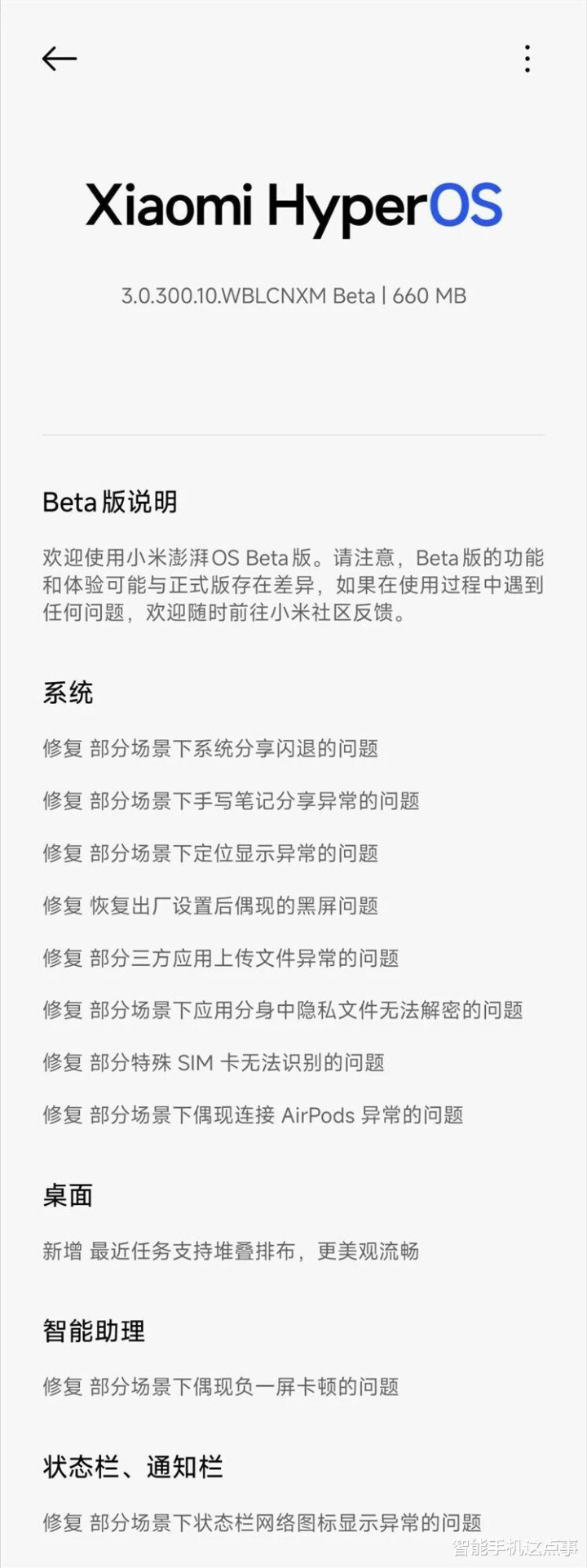 Xiaomi HyperOS

3.0.300.10.WBLCNXM Beta | 660 MB

Beta 版说明

欢迎使用小米澎湃OS Beta版。请注意，Beta版的功能和体验可能与正式版存在差异，如果在使用过程中遇到任何问题，欢迎随时前往小米社区反馈。

系统

修复 部分场景下系统分享闪退的问题

修复 部分场景下手写笔记分享异常的问题

修复 部分场景下定位显示异常的问题

修复 恢复出厂设置后偶现的黑屏问题

修复 部分三方应用上传文件异常的问题

修复 部分场景下应用分身中隐私文件无法解密的问题

修复 部分特殊 SIM 卡无法识别的问题

修复 部分场景下偶现连接 AirPods 异常的问题

桌面

新增 最近任务支持堆叠排布，更美观流畅

智能助理

修复 部分场景下偶现负一屏卡顿的问题

状态栏、通知栏

修复 部分场景下状态栏网络图标显示异常的问题

智能手机这点事